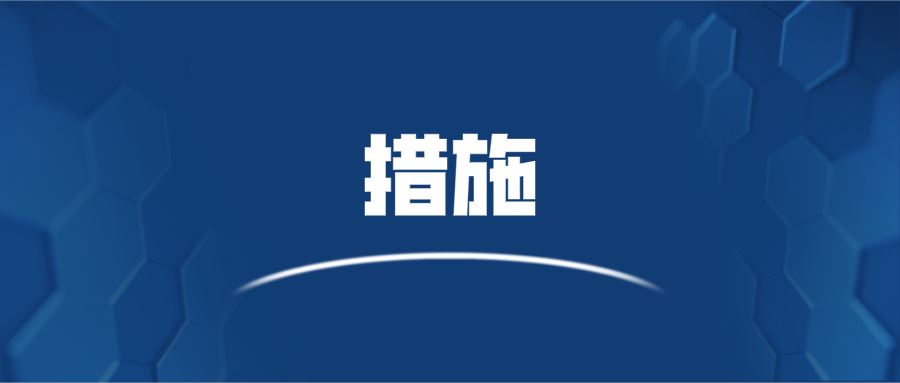 措施